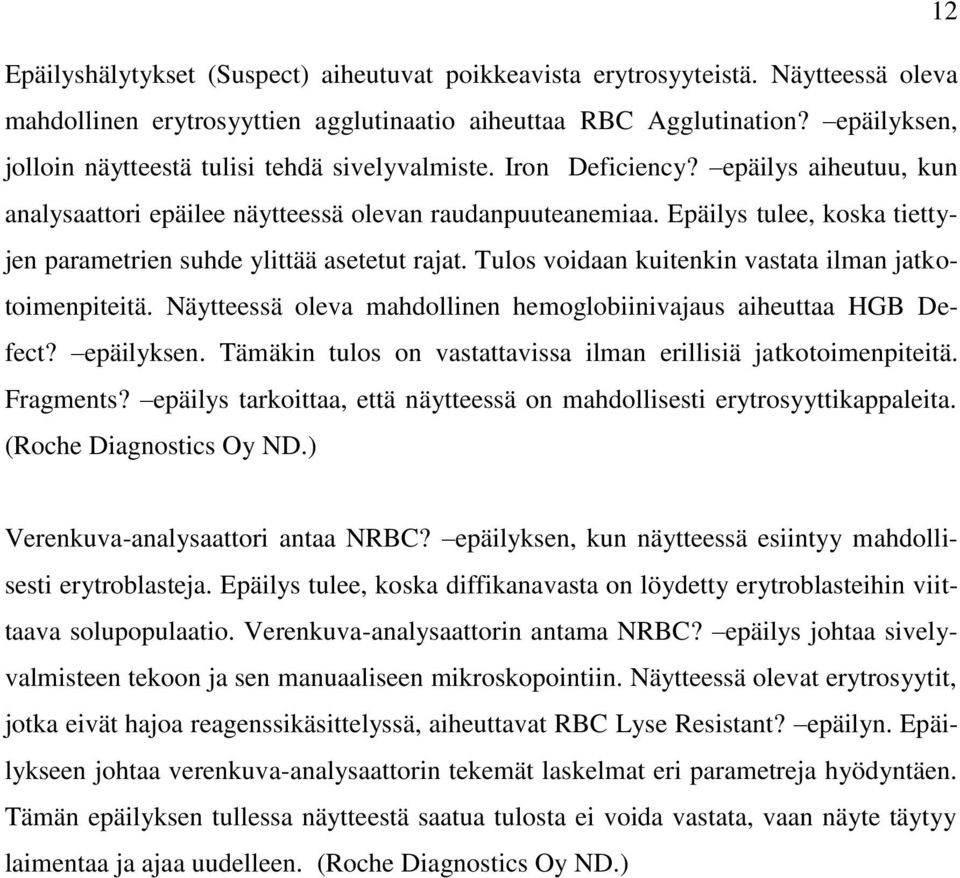 12

Epäilyshälytykset (Suspect) aiheutuvat poikkeavista erytrosyyteistä. Näytteessä oleva mahdollinen erytrosyyttien agglutinaatio aiheuttaa RBC Agglutination? –epäilyksen, jolloin näytteestä tulisi tehdä sivelyvalmiste. Iron Deficiency? –epäilys aiheutuu, kun analysaattori epäilee näytteessä olevan raudanpuuteanemiaa. Epäilys tulee, koska tiettyjen parametrien suhde ylittää asetetut rajat. Tulos voidaan kuitenkin vastata ilman jatkotoimenpiteitä. Näytteessä oleva mahdollinen hemoglobiinivajaus aiheuttaa HGB Defect? –epäilyksen. Tämäkin tulos on vastattavissa ilman erillisiä jatkotoimenpiteitä. Fragments? –epäilys tarkoittaa, että näytteessä on mahdollisesti erytrosyyttikappaleita. (Roche Diagnostics Oy ND.)

Verenkuva-analysaattori antaa NRBC? –epäilyksen, kun näytteessä esiintyy mahdollisesti erytroblasteja. Epäilys tulee, koska diffikanavasta on löydetty erytroblasteihin viittaava solupopulaatio. Verenkuva-analysaattorin antama NRBC? –epäilys johtaa sivelyvalmisteen tekoon ja sen manuaaliseen mikroskopointiin. Näytteessä olevat erytrosyytit, jotka eivät hajoa reagenssikäsittelyssä, aiheuttavat RBC Lyse Resistant? –epäilyn. Epäilykseen johtaa verenkuva-analysaattorin tekemät laskelmat eri parametreja hyödyntäen. Tämän epäilyksen tullessa näytteestä saatua tulosta ei voida vastata, vaan näyte täytyy laimentaa ja ajaa uudelleen. (Roche Diagnostics Oy ND.)